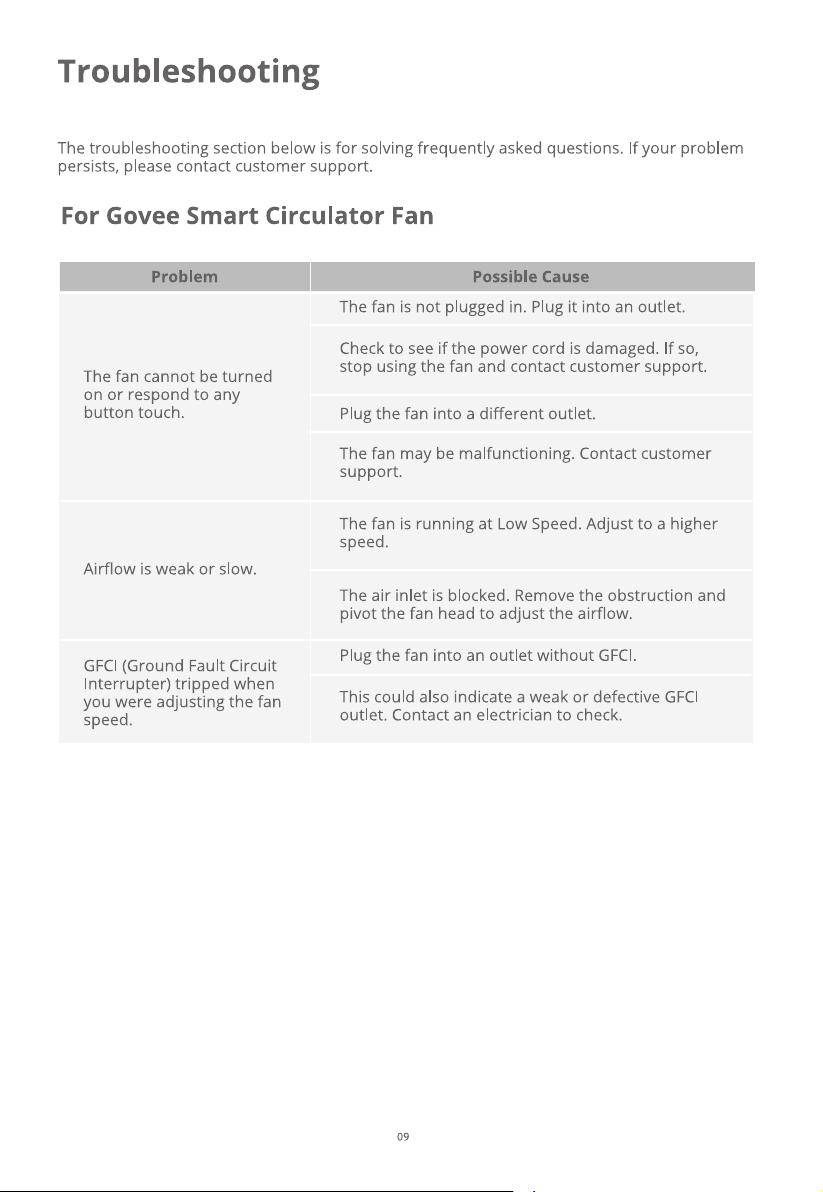 Troubleshooting

The troubleshooting section below is for solving frequently asked questions. If your problem persists, please contact customer support.

For Govee Smart Circulator Fan

| Problem | Possible Cause |
|---|---|
| The fan cannot be turned on or respond to any button touch. | The fan is not plugged in. Plug it into an outlet. |
| | Check to see if the power cord is damaged. If so, stop using the fan and contact customer support. |
| | Plug the fan into a different outlet. |
| | The fan may be malfunctioning. Contact customer support. |
| Airflow is weak or slow. | The fan is running at Low Speed. Adjust to a higher speed. |
| | The air inlet is blocked. Remove the obstruction and pivot the fan head to adjust the airflow. |
| GFCI (Ground Fault Circuit Interrupter) tripped when you were adjusting the fan speed. | Plug the fan into an outlet without GFCI. |
| | This could also indicate a weak or defective GFCI outlet. Contact an electrician to check. |

09